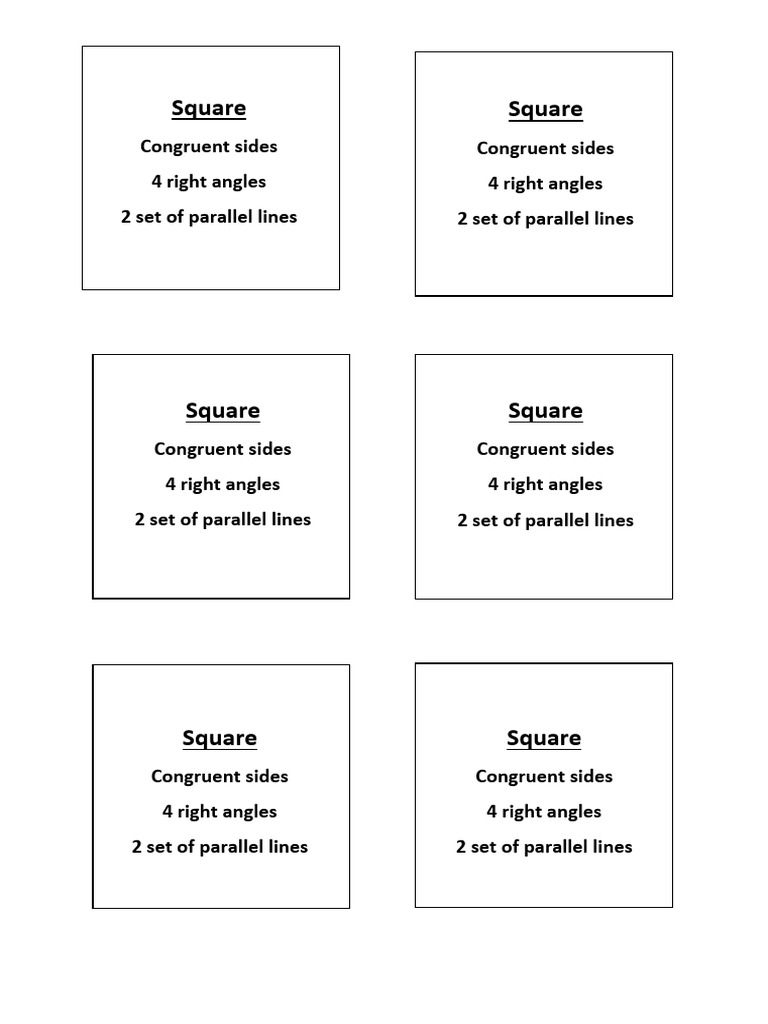 Square

Congruent sides

4 right angles

2 set of parallel lines

Square

Congruent sides

4 right angles

2 set of parallel lines

Square

Congruent sides

4 right angles

2 set of parallel lines

Square

Congruent sides

4 right angles

2 set of parallel lines

Square

Congruent sides

4 right angles

2 set of parallel lines

Square

Congruent sides

4 right angles

2 set of parallel lines